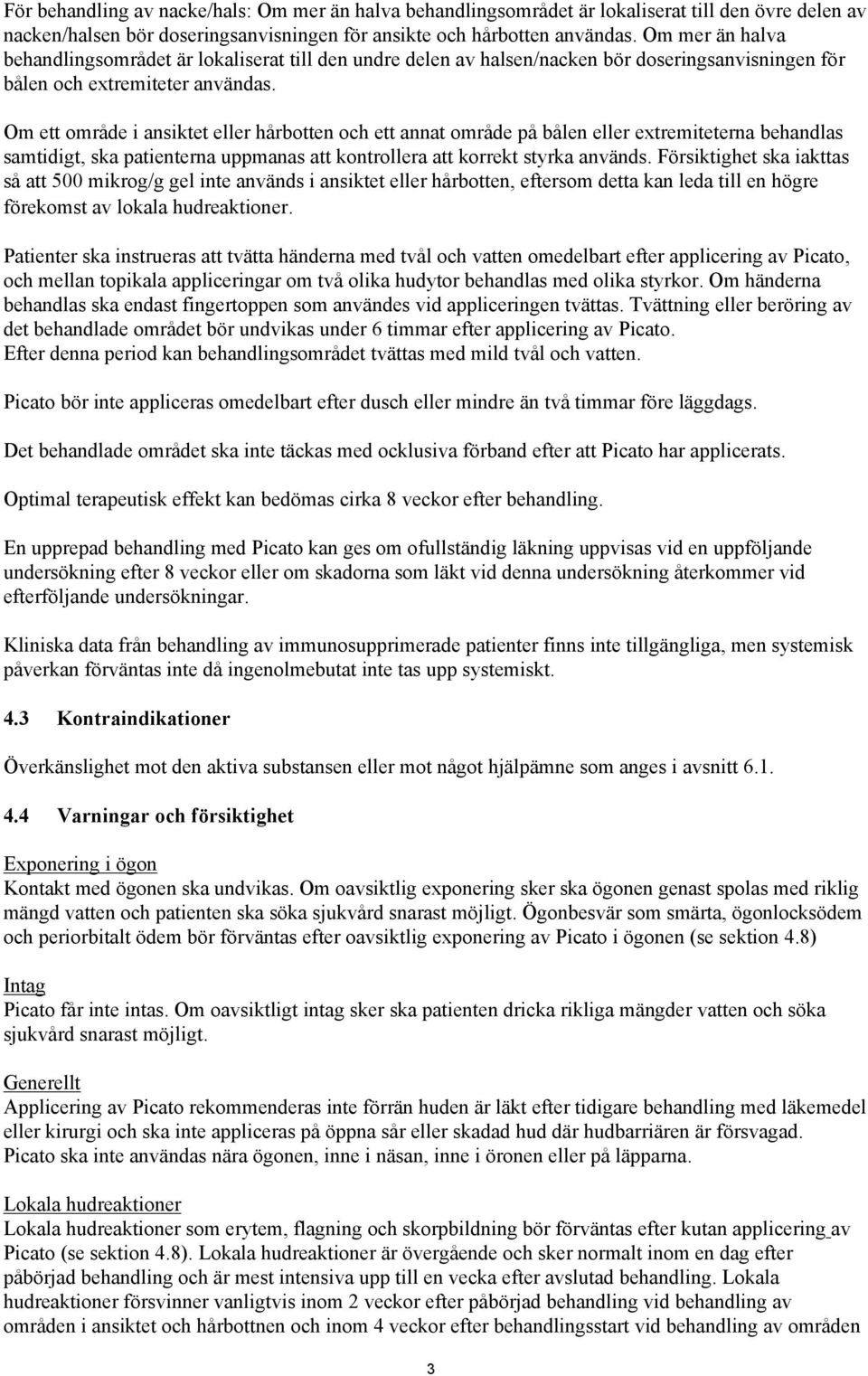 För behandling av nacke/hals: Om mer än halva behandlingsområdet är lokaliserat till den övre delen av nacken/halsen bör doseringsanvisningen för ansikte och hårbotten användas. Om mer än halva behandlingsområdet är lokaliserat till den undre delen av halsen/nacken bör doseringsanvisningen för bålen och extremiteter användas.

Om ett område i ansiktet eller hårbotten och ett annat område på bålen eller extremiteterna behandlas samtidigt, ska patienterna uppmanas att kontrollera att korrekt styrka används. Försiktighet ska iakttas så att 500 mikrog/g gel inte används i ansiktet eller hårbotten, eftersom detta kan leda till en högre förekomst av lokala hudreaktioner.

Patienter ska instrueras att tvätta händerna med tvål och vatten omedelbart efter applicering av Picato, och mellan topikala appliceringar om två olika hudytor behandlas med olika styrkor. Om händerna behandlas ska endast fingertoppen som användes vid appliceringen tvättas. Tvättning eller beröring av det behandlade området bör undvikas under 6 timmar efter applicering av Picato.
Efter denna period kan behandlingsområdet tvättas med mild tvål och vatten.

Picato bör inte appliceras omedelbart efter dusch eller mindre än två timmar före läggdags.

Det behandlade området ska inte täckas med ocklusiva förband efter att Picato har applicerats.

Optimal terapeutisk effekt kan bedömas cirka 8 veckor efter behandling.

En upprepad behandling med Picato kan ges om ofullständig läkning uppvisas vid en uppföljande undersökning efter 8 veckor eller om skadorna som läkt vid denna undersökning återkommer vid efterföljande undersökningar.

Kliniska data från behandling av immunosupprimerade patienter finns inte tillgängliga, men systemisk påverkan förväntas inte då ingenolmebutat inte tas upp systemiskt.

4.3 Kontraindikationer

Överkänslighet mot den aktiva substansen eller mot något hjälpämne som anges i avsnitt 6.1.

4.4 Varningar och försiktighet

Exponering i ögon
Kontakt med ögonen ska undvikas. Om oavsiktlig exponering sker ska ögonen genast spolas med riklig mängd vatten och patienten ska söka sjukvård snarast möjligt. Ögonbesvär som smärta, ögonlocksödem och periorbitalt ödem bör förväntas efter oavsiktlig exponering av Picato i ögonen (se sektion 4.8)

Intag
Picato får inte intas. Om oavsiktligt intag sker ska patienten dricka rikliga mängder vatten och söka sjukvård snarast möjligt.

Generellt
Applicering av Picato rekommenderas inte förrän huden är läkt efter tidigare behandling med läkemedel eller kirurgi och ska inte appliceras på öppna sår eller skadad hud där hudbarriären är försvagad. Picato ska inte användas nära ögonen, inne i näsan, inne i öronen eller på läpparna.

Lokala hudreaktioner
Lokala hudreaktioner som erytem, flagning och skorpbildning bör förväntas efter kutan applicering av Picato (se sektion 4.8). Lokala hudreaktioner är övergående och sker normalt inom en dag efter påbörjad behandling och är mest intensiva upp till en vecka efter avslutad behandling. Lokala hudreaktioner försvinner vanligtvis inom 2 veckor efter påbörjad behandling vid behandling av områden i ansiktet och hårbottnen och inom 4 veckor efter behandlingsstart vid behandling av områden

3